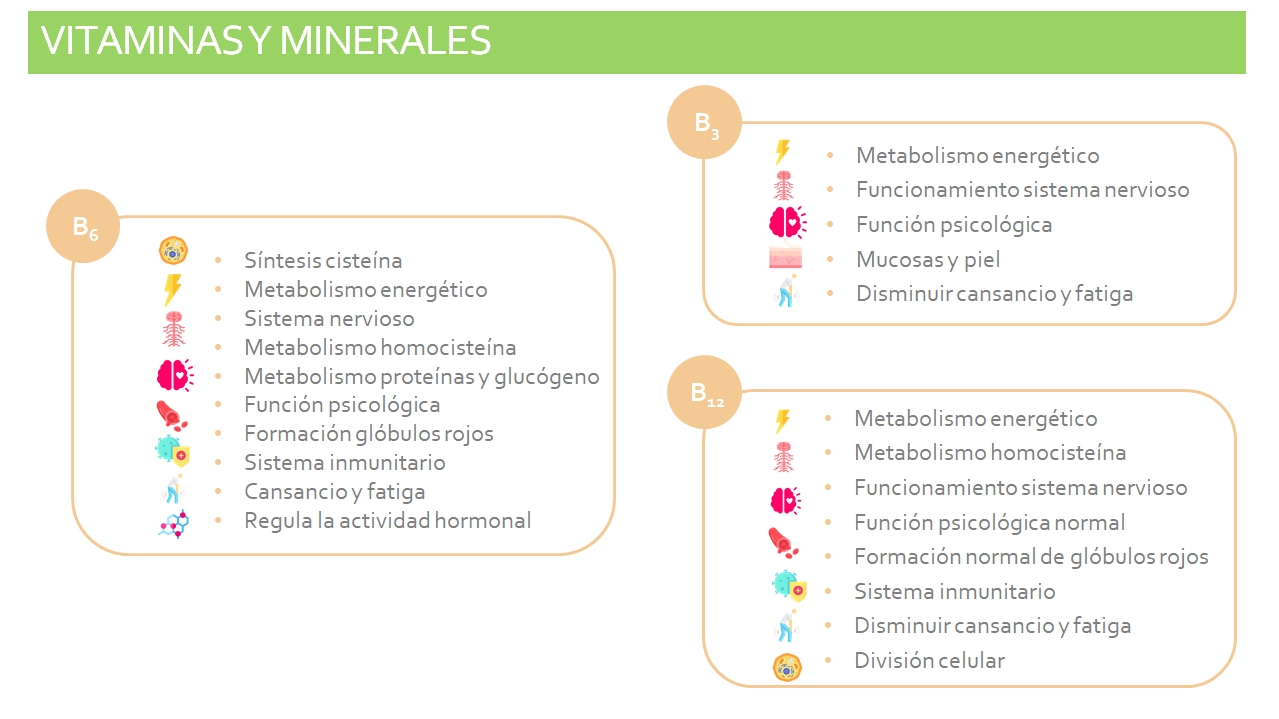 VITAMINAS Y MINERALES

$B_6$

- Síntesis cisteína
- Metabolismo energético
- Sistema nervioso
- Metabolismo homocisteína
- Metabolismo proteínas y glucógeno
- Función psicológica
- Formación glóbulos rojos
- Sistema inmunitario
- Cansancio y fatiga
- Regula la actividad hormonal

$B_3$

- Metabolismo energético
- Funcionamiento sistema nervioso
- Función psicológica
- Mucosas y piel
- Disminuir cansancio y fatiga

$B_{12}$

- Metabolismo energético
- Metabolismo homocisteína
- Funcionamiento sistema nervioso
- Función psicológica normal
- Formación normal de glóbulos rojos
- Sistema inmunitario
- Disminuir cansancio y fatiga
- División celular